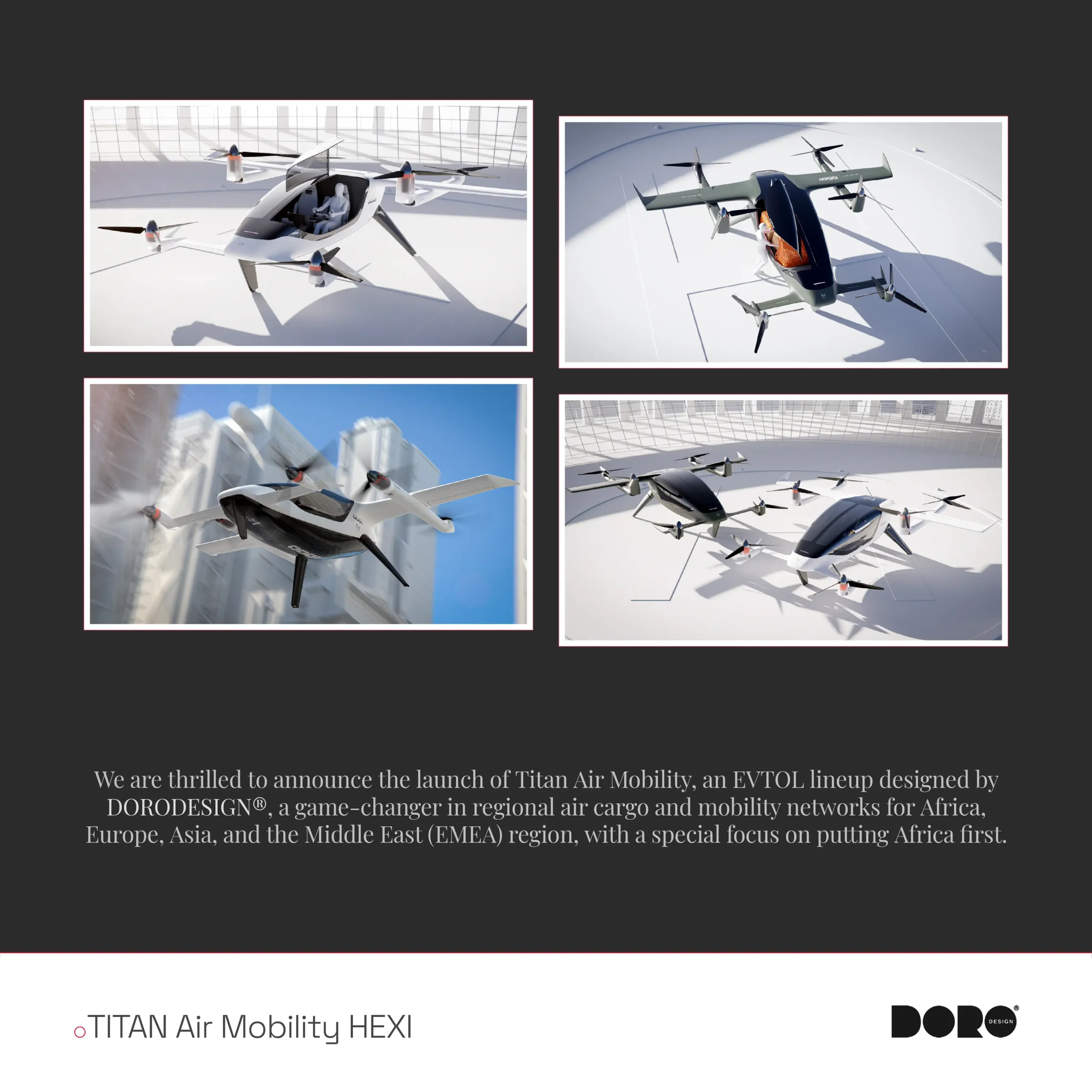 We are thrilled to announce the launch of Titan Air Mobility, an EVTOL lineup designed by DORODESIGN®, a game-changer in regional air cargo and mobility networks for Africa, Europe, Asia, and the Middle East (EMEA) region, with a special focus on putting Africa first.

TITAN Air Mobility HEXI

DORO® DESIGN